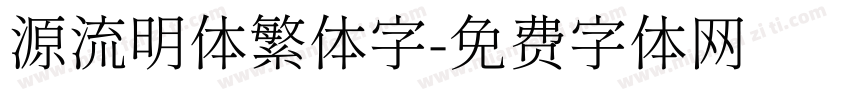 源流明体繁体字-免费字体网